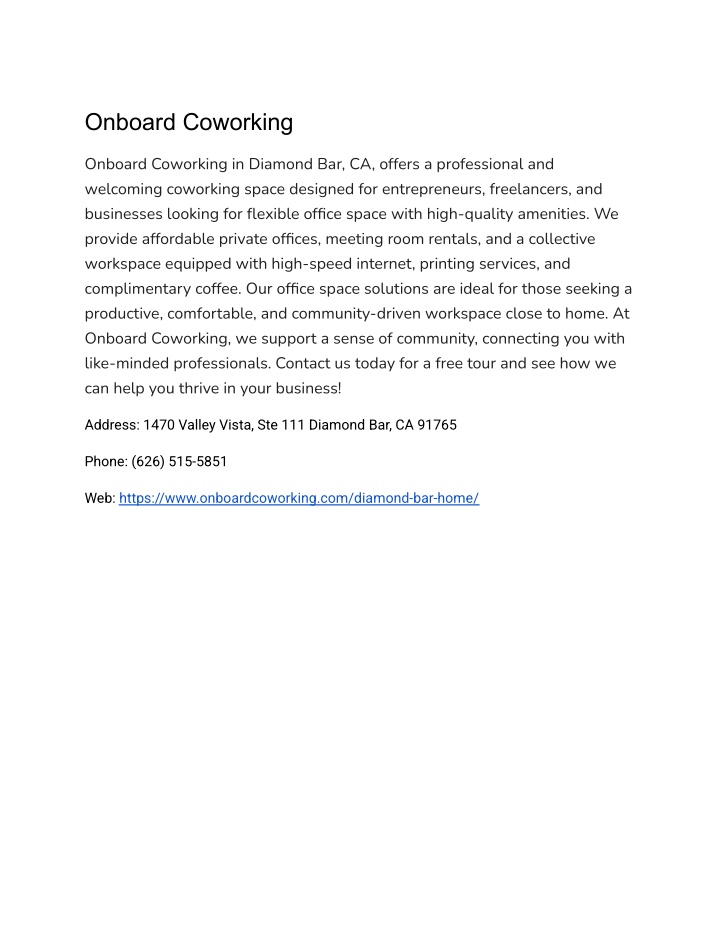 Onboard Coworking

Onboard Coworking in Diamond Bar, CA, offers a professional and welcoming coworking space designed for entrepreneurs, freelancers, and businesses looking for flexible office space with high-quality amenities. We provide affordable private offices, meeting room rentals, and a collective workspace equipped with high-speed internet, printing services, and complimentary coffee. Our office space solutions are ideal for those seeking a productive, comfortable, and community-driven workspace close to home. At Onboard Coworking, we support a sense of community, connecting you with like-minded professionals. Contact us today for a free tour and see how we can help you thrive in your business!

Address: 1470 Valley Vista, Ste 111 Diamond Bar, CA 91765

Phone: (626) 515-5851

Web: https://www.onboardcoworking.com/diamond-bar-home/